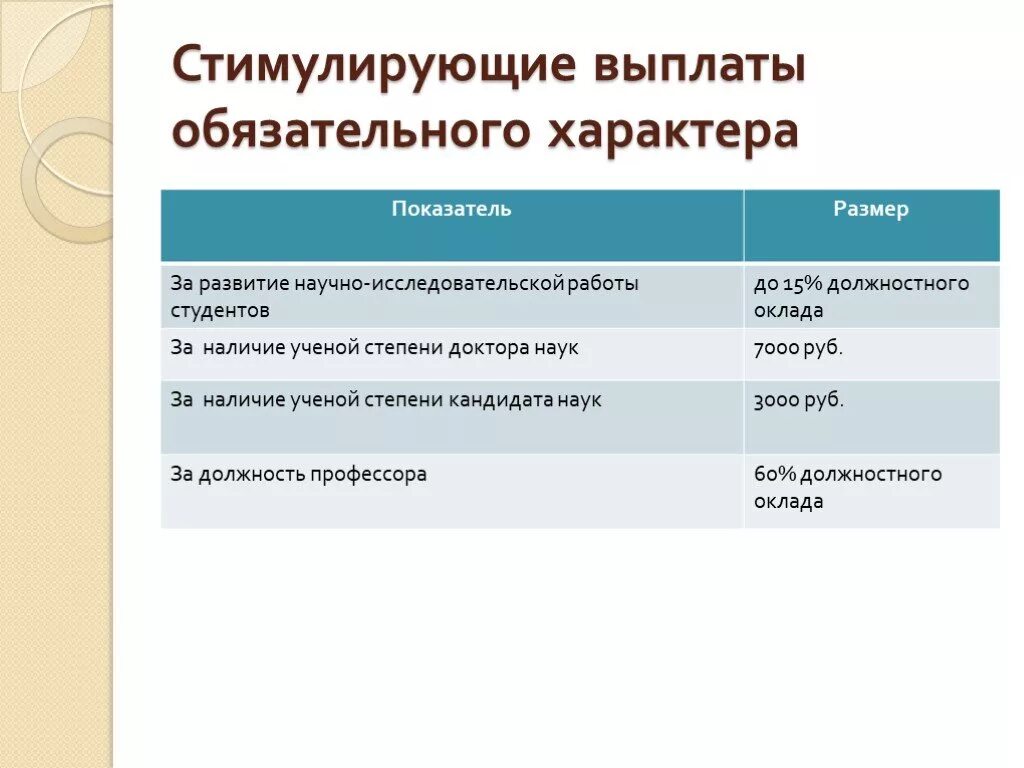 Стимулирующие выплаты обязательного характера

| Показатель | Размер |
|---|---|
| За развитие научно-исследовательской работы студентов | до 15% должностного оклада |
| За наличие ученой степени доктора наук | 7000 руб. |
| За наличие ученой степени кандидата наук | 3000 руб. |
| За должность профессора | 60% должностного оклада |